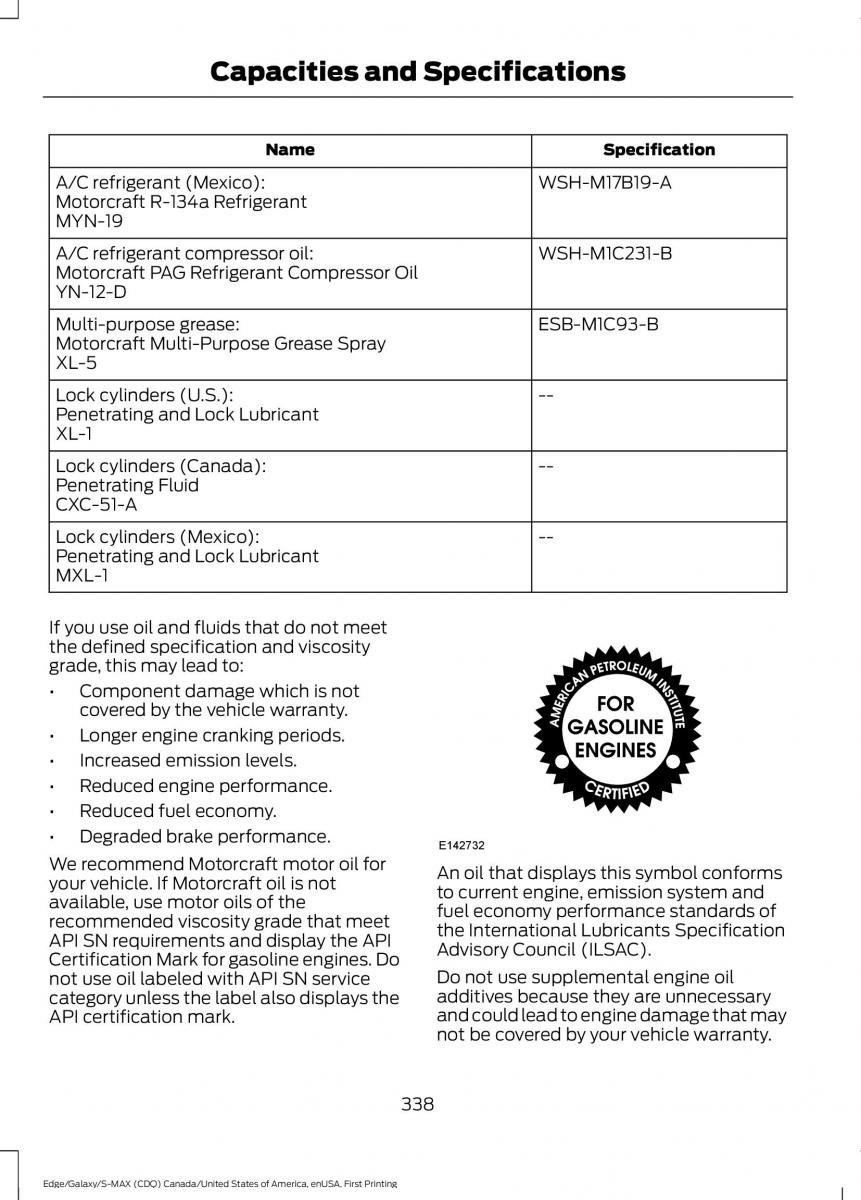 Capacities and Specifications

| Name | Specification |
|---|---|
| A/C refrigerant (Mexico): Motorcraft R-134a Refrigerant MYN-19 | WSH-M17B19-A |
| A/C refrigerant compressor oil: Motorcraft PAG Refrigerant Compressor Oil YN-12-D | WSH-M1C231-B |
| Multi-purpose grease: Motorcraft Multi-Purpose Grease Spray XL-5 | ESB-M1C93-B |
| Lock cylinders (U.S.): Penetrating and Lock Lubricant XL-1 | -- |
| Lock cylinders (Canada): Penetrating Fluid CXC-51-A | -- |
| Lock cylinders (Mexico): Penetrating and Lock Lubricant MXL-1 | -- |

If you use oil and fluids that do not meet the defined specification and viscosity grade, this may lead to:

• Component damage which is not covered by the vehicle warranty.
• Longer engine cranking periods.
• Increased emission levels.
• Reduced engine performance.
• Reduced fuel economy.
• Degraded brake performance.

We recommend Motorcraft motor oil for your vehicle. If Motorcraft oil is not available, use motor oils of the recommended viscosity grade that meet API SN requirements and display the API Certification Mark for gasoline engines. Do not use oil labeled with API SN service category unless the label also displays the API certification mark.

AMERICAN PETROLEUM INSTITUTE
FOR GASOLINE ENGINES
CERTIFIED

E142732

An oil that displays this symbol conforms to current engine, emission system and fuel economy performance standards of the International Lubricants Specification Advisory Council (ILSAC).

Do not use supplemental engine oil additives because they are unnecessary and could lead to engine damage that may not be covered by your vehicle warranty.

338

Edge/Galaxy/S-MAX (CDQ) Canada/United States of America, enUSA, First Printing